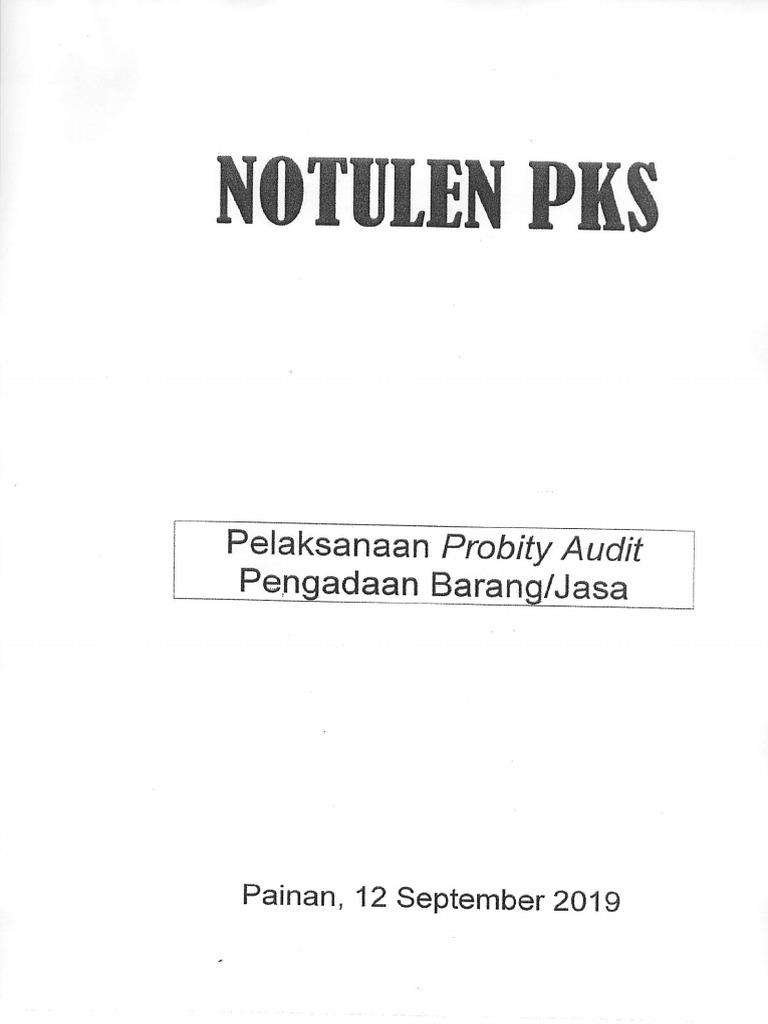 NOTULEN PKS

Pelaksanaan Probity Audit
Pengadaan Barang/Jasa

Painan, 12 September 2019